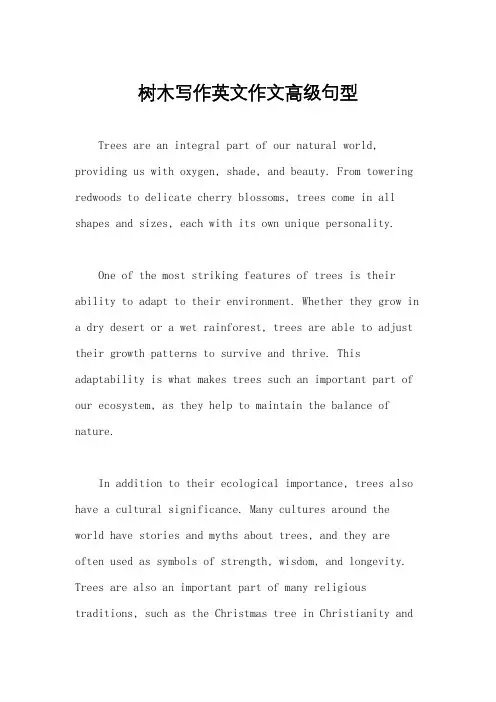 树木写作英文作文高级句型

Trees are an integral part of our natural world, providing us with oxygen, shade, and beauty. From towering redwoods to delicate cherry blossoms, trees come in all shapes and sizes, each with its own unique personality.

One of the most striking features of trees is their ability to adapt to their environment. Whether they grow in a dry desert or a wet rainforest, trees are able to adjust their growth patterns to survive and thrive. This adaptability is what makes trees such an important part of our ecosystem, as they help to maintain the balance of nature.

In addition to their ecological importance, trees also have a cultural significance. Many cultures around the world have stories and myths about trees, and they are often used as symbols of strength, wisdom, and longevity. Trees are also an important part of many religious traditions, such as the Christmas tree in Christianity and